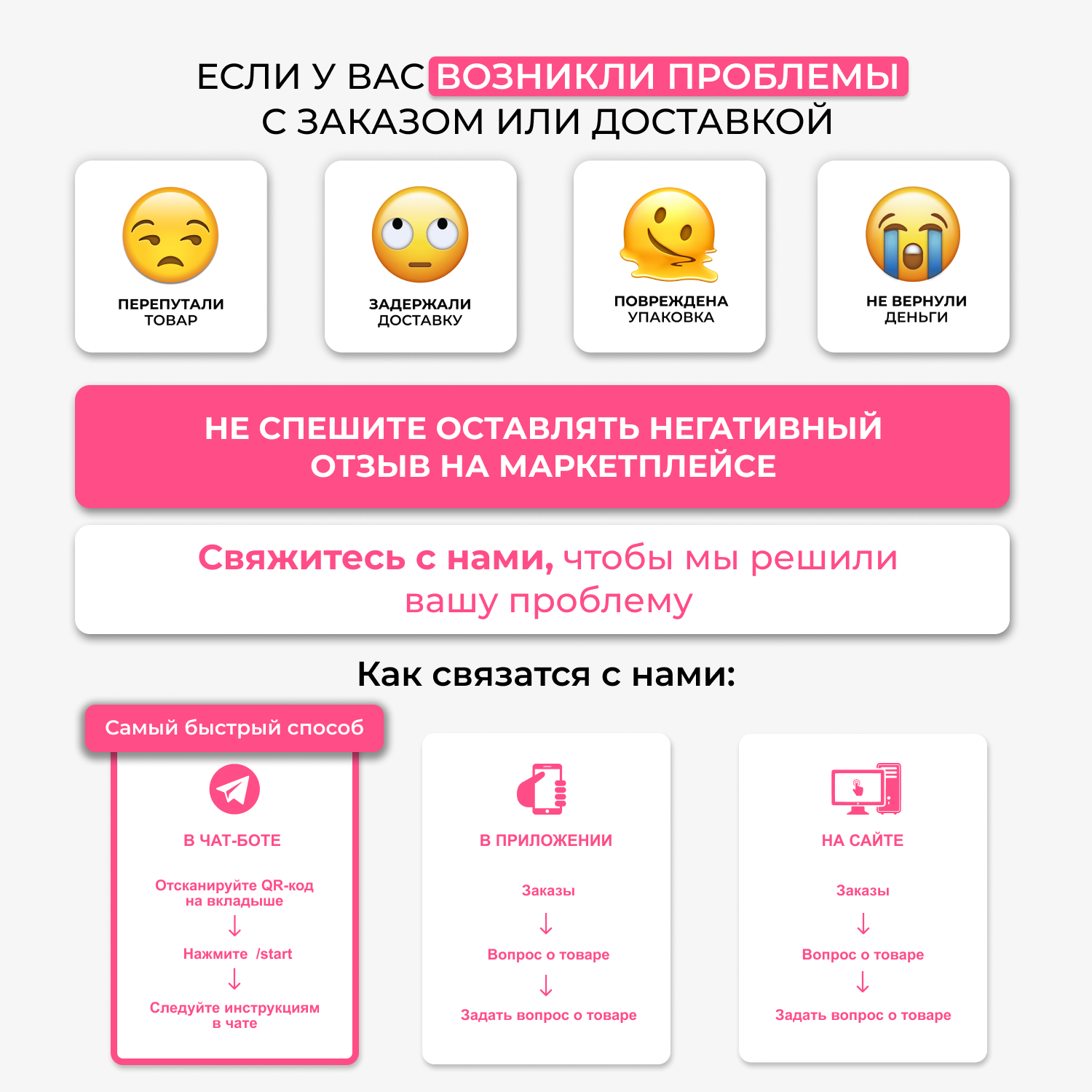 ЕСЛИ У ВАС ВОЗНИКЛИ ПРОБЛЕМЫ С ЗАКАЗОМ ИЛИ ДОСТАВКОЙ

ПЕРЕПУТАЛИ ТОВАР

ЗАДЕРЖАЛИ ДОСТАВКУ

ПОВРЕЖДЕНА УПАКОВКА

НЕ ВЕРНУЛИ ДЕНЬГИ

НЕ СПЕШИТЕ ОСТАВЛЯТЬ НЕГАТИВНЫЙ ОТЗЫВ НА МАРКЕТПЛЕЙСЕ

Свяжитесь с нами, чтобы мы решили вашу проблему

Как связатся с нами:

Самый быстрый способ

В ЧАТ-БОТЕ

Отсканируйте QR-код на вкладыше
↓
Нажмите /start
↓
Следуйте инструкциям в чате

В ПРИЛОЖЕНИИ

Заказы
↓
Вопрос о товаре
↓
Задать вопрос о товаре

НА САЙТЕ

Заказы
↓
Вопрос о товаре
↓
Задать вопрос о товаре